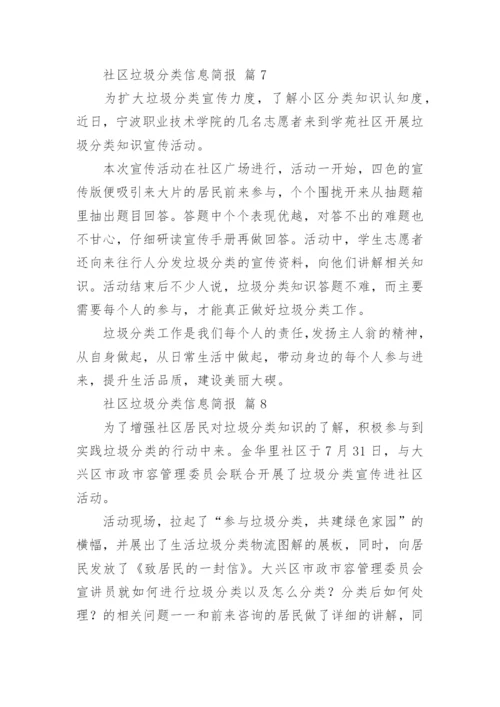 社区垃圾分类信息简报 篇 7

为扩大垃圾分类宣传力度，了解小区分类知识认知度，近日，宁波职业技术学院的几名志愿者来到学苑社区开展垃圾分类知识宣传活动。

本次宣传活动在社区广场进行，活动一开始，四色的宣传版便吸引来大片的居民前来参与，个个围拢开来从抽题箱里抽出题目回答。答题中个个表现优越，对答不出的难题也不甘心，仔细研读宣传手册再做回答。活动中，学生志愿者还向来往行人分发垃圾分类的宣传资料，向他们讲解相关知识。活动结束后不少人说，垃圾分类知识答题不难，而主要需要每个人的参与，才能真正做好垃圾分类工作。

垃圾分类工作是我们每个人的责任，发扬主人翁的精神，从自身做起，从日常生活中做起，带动身边的每个人参与进来，提升生活品质，建设美丽大碶。

社区垃圾分类信息简报 篇 8

为了增强社区居民对垃圾分类知识的了解，积极参与到实践垃圾分类的行动中来。金华里社区于 7 月 31 日，与大兴区市政市容管理委员会联合开展了垃圾分类宣传进社区活动。

活动现场，拉起了“参与垃圾分类，共建绿色家园”的横幅，并展出了生活垃圾分类物流图解的展板，同时，向居民发放了《致居民的一封信》。大兴区市政市容管理委员会宣讲员就如何进行垃圾分类以及怎么分类？分类后如何处理？的相关问题一一和前来咨询的居民做了详细的讲解，同